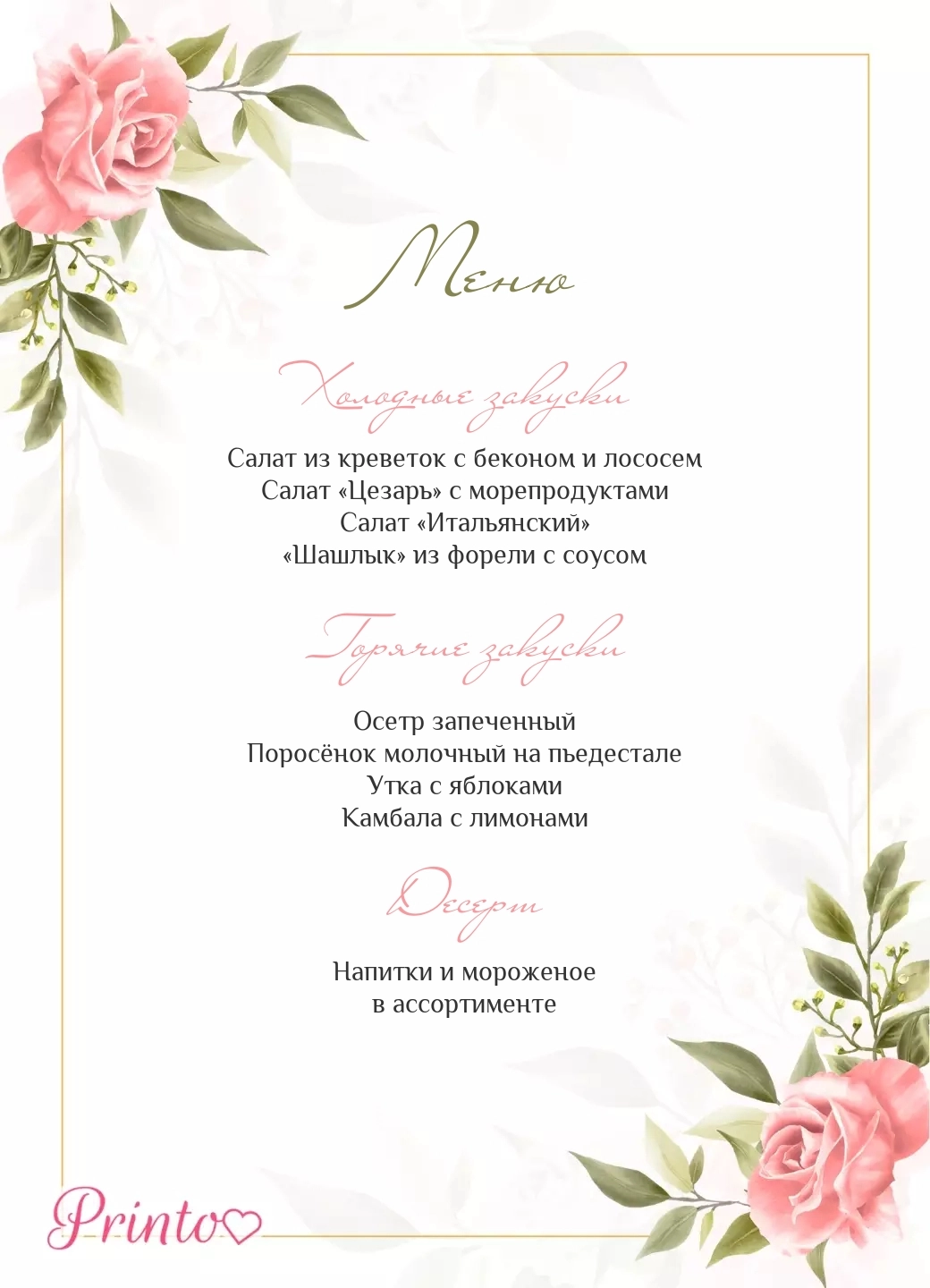 Меню

Холодные закуски

Салат из креветок с беконом и лососем
Салат «Цезарь» с морепродуктами
Салат «Итальянский»
«Шашлык» из форели с соусом

Горячие закуски

Осетр запеченный
Поросёнок молочный на пьедестале
Утка с яблоками
Камбала с лимонами

Десерт

Напитки и мороженое
в ассортименте

Printo